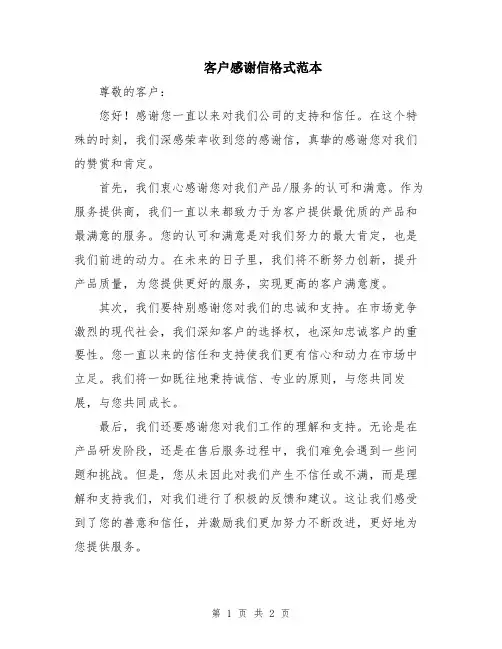 客户感谢信格式范本

尊敬的客户：

您好！感谢您一直以来对我们公司的支持和信任。在这个特殊的时刻，我们深感荣幸收到您的感谢信，真挚的感谢您对我们的赞赏和肯定。

首先，我们衷心感谢您对我们产品/服务的认可和满意。作为服务提供商，我们一直以来都致力于为客户提供最优质的产品和最满意的服务。您的认可和满意是对我们努力的最大肯定，也是我们前进的动力。在未来的日子里，我们将不断努力创新，提升产品质量，为您提供更好的服务，实现更高的客户满意度。

其次，我们要特别感谢您对我们的忠诚和支持。在市场竞争激烈的现代社会，我们深知客户的选择权，也深知忠诚客户的重要性。您一直以来的信任和支持使我们更有信心和动力在市场中立足。我们将一如既往地秉持诚信、专业的原则，与您共同发展，与您共同成长。

最后，我们还要感谢您对我们工作的理解和支持。无论是在产品研发阶段，还是在售后服务过程中，我们难免会遇到一些问题和挑战。但是，您从未因此对我们产生不信任或不满，而是理解和支持我们，对我们进行了积极的反馈和建议。这让我们感受到了您的善意和信任，并激励我们更加努力不断改进，更好地为您提供服务。

第 1 页 共 2 页